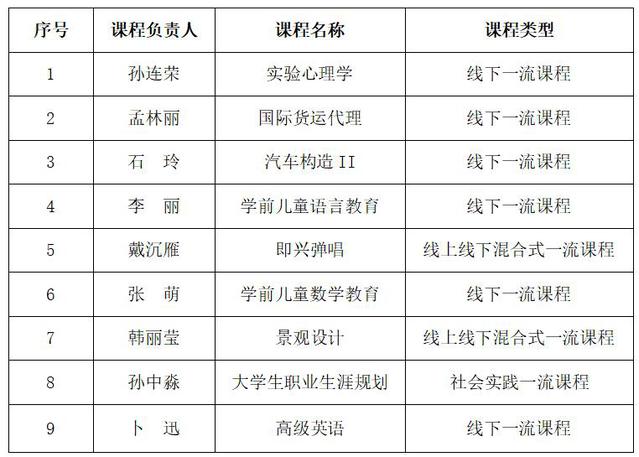 | 序号 | 课程负责人 | 课程名称 | 课程类型 |
|---|---|---|---|
| 1 | 孙连荣 | 实验心理学 | 线下一流课程 |
| 2 | 孟林丽 | 国际货运代理 | 线下一流课程 |
| 3 | 石　玲 | 汽车构造II | 线下一流课程 |
| 4 | 李　丽 | 学前儿童语言教育 | 线下一流课程 |
| 5 | 戴沉雁 | 即兴弹唱 | 线上线下混合式一流课程 |
| 6 | 张　萌 | 学前儿童数学教育 | 线下一流课程 |
| 7 | 韩丽莹 | 景观设计 | 线上线下混合式一流课程 |
| 8 | 孙中淼 | 大学生职业生涯规划 | 社会实践一流课程 |
| 9 | 卜　迅 | 高级英语 | 线下一流课程 |